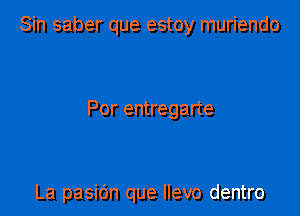 Sin saber que estoy muriendo

Por entregarte

La pasión que llevo dentro